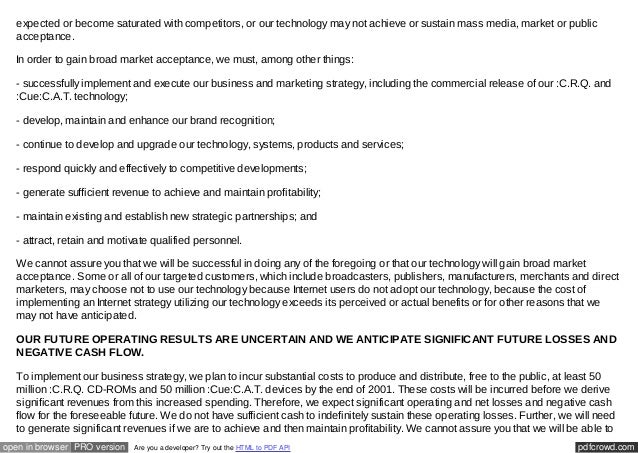 expected or become saturated with competitors, or our technology may not achieve or sustain mass media, market or public acceptance.

In order to gain broad market acceptance, we must, among other things:

- successfully implement and execute our business and marketing strategy, including the commercial release of our :C.R.Q. and :Cue:C.A.T. technology;

- develop, maintain and enhance our brand recognition;

- continue to develop and upgrade our technology, systems, products and services;

- respond quickly and effectively to competitive developments;

- generate sufficient revenue to achieve and maintain profitability;

- maintain existing and establish new strategic partnerships; and

- attract, retain and motivate qualified personnel.

We cannot assure you that we will be successful in doing any of the foregoing or that our technology will gain broad market acceptance. Some or all of our targeted customers, which include broadcasters, publishers, manufacturers, merchants and direct marketers, may choose not to use our technology because Internet users do not adopt our technology, because the cost of implementing an Internet strategy utilizing our technology exceeds its perceived or actual benefits or for other reasons that we may not have anticipated.

OUR FUTURE OPERATING RESULTS ARE UNCERTAIN AND WE ANTICIPATE SIGNIFICANT FUTURE LOSSES AND NEGATIVE CASH FLOW.

To implement our business strategy, we plan to incur substantial costs to produce and distribute, free to the public, at least 50 million :C.R.Q. CD-ROMs and 50 million :Cue:C.A.T. devices by the end of 2001. These costs will be incurred before we derive significant revenues from this increased spending. Therefore, we expect significant operating and net losses and negative cash flow for the foreseeable future. We do not have sufficient cash to indefinitely sustain these operating losses. Further, we will need to generate significant revenues if we are to achieve and then maintain profitability. We cannot assure you that we will be able to

open in browser PRO version Are you a developer? Try out the HTML to PDF API pdfcrowd.com